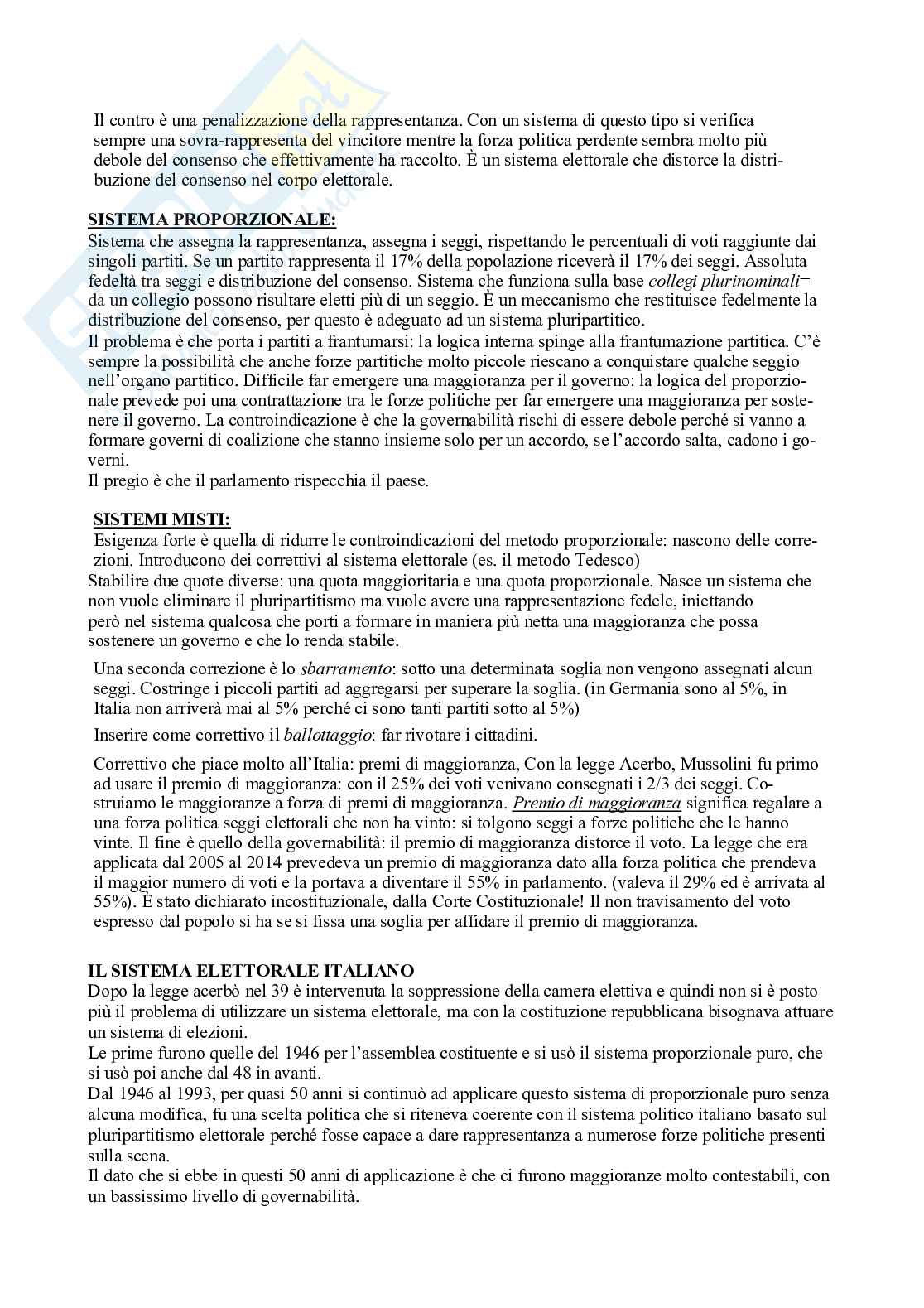 Il contro è una penalizzazione della rappresentanza. Con un sistema di questo tipo si verifica sempre una sovra-rappresenta del vincitore mentre la forza politica perdente sembra molto più debole del consenso che effettivamente ha raccolto. È un sistema elettorale che distorce la distribuzione del consenso nel corpo elettorale.

SISTEMA PROPORZIONALE:
Sistema che assegna la rappresentanza, assegna i seggi, rispettando le percentuali di voti raggiunte dai singoli partiti. Se un partito rappresenta il 17% della popolazione riceverà il 17% dei seggi. Assoluta fedeltà tra seggi e distribuzione del consenso. Sistema che funziona sulla base collegi plurinominali= da un collegio possono risultare eletti più di un seggio. È un meccanismo che restituisce fedelmente la distribuzione del consenso, per questo è adeguato ad un sistema pluripartitico.
Il problema è che porta i partiti a frantumarsi: la logica interna spinge alla frantumazione partitica. C'è sempre la possibilità che anche forze partitiche molto piccole riescano a conquistare qualche seggio nell'organo partitico. Difficile far emergere una maggioranza per il governo: la logica del proporzionale prevede poi una contrattazione tra le forze politiche per far emergere una maggioranza per sostenere il governo. La controindicazione è che la governabilità rischi di essere debole perché si vanno a formare governi di coalizione che stanno insieme solo per un accordo, se l'accordo salta, cadono i governi.
Il pregio è che il parlamento rispecchia il paese.

SISTEMI MISTI:
Esigenza forte è quella di ridurre le controindicazioni del metodo proporzionale: nascono delle correzioni. Introducono dei correttivi al sistema elettorale (es. il metodo Tedesco)
Stabilire due quote diverse: una quota maggioritaria e una quota proporzionale. Nasce un sistema che non vuole eliminare il pluripartitismo ma vuole avere una rappresentazione fedele, iniettando però nel sistema qualcosa che porti a formare in maniera più netta una maggioranza che possa sostenere un governo e che lo renda stabile.

Una seconda correzione è lo sbarramento: sotto una determinata soglia non vengono assegnati alcun seggi. Costringe i piccoli partiti ad aggregarsi per superare la soglia. (in Germania sono al 5%, in Italia non arriverà mai al 5% perché ci sono tanti partiti sotto al 5%)

Inserire come correttivo il ballottaggio: far rivotare i cittadini.

Correttivo che piace molto all'Italia: premi di maggioranza, Con la legge Acerbo, Mussolini fu primo ad usare il premio di maggioranza: con il 25% dei voti venivano consegnati i 2/3 dei seggi. Costruiamo le maggioranze a forza di premi di maggioranza. Premio di maggioranza significa regalare a una forza politica seggi elettorali che non ha vinto: si tolgono seggi a forze politiche che le hanno vinte. Il fine è quello della governabilità: il premio di maggioranza distorce il voto. La legge che era applicata dal 2005 al 2014 prevedeva un premio di maggioranza dato alla forza politica che prendeva il maggior numero di voti e la portava a diventare il 55% in parlamento. (valeva il 29% ed è arrivata al 55%). È stato dichiarato incostituzionale, dalla Corte Costituzionale! Il non travisamento del voto espresso dal popolo si ha se si fissa una soglia per affidare il premio di maggioranza.

IL SISTEMA ELETTORALE ITALIANO
Dopo la legge acerbò nel 39 è intervenuta la soppressione della camera elettiva e quindi non si è posto più il problema di utilizzare un sistema elettorale, ma con la costituzione repubblicana bisognava attuare un sistema di elezioni.
Le prime furono quelle del 1946 per l'assemblea costituente e si usò il sistema proporzionale puro, che si usò poi anche dal 48 in avanti.
Dal 1946 al 1993, per quasi 50 anni si continuò ad applicare questo sistema di proporzionale puro senza alcuna modifica, fu una scelta politica che si riteneva coerente con il sistema politico italiano basato sul pluripartitismo elettorale perché fosse capace a dare rappresentanza a numerose forze politiche presenti sulla scena.
Il dato che si ebbe in questi 50 anni di applicazione è che ci furono maggioranze molto contestabili, con un bassissimo livello di governabilità.